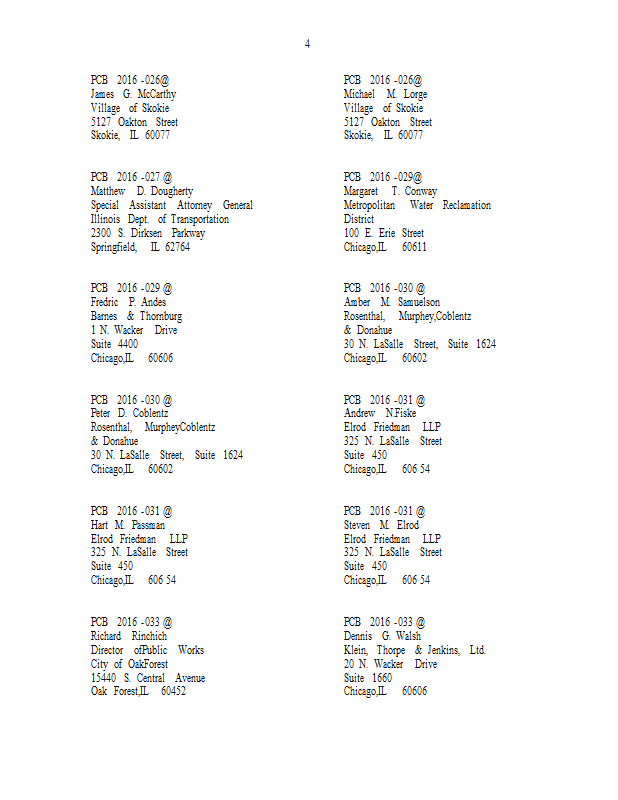 4

PCB 2016 -026@
James G. McCarthy
Village of Skokie
5127 Oakton Street
Skokie, IL 60077

PCB 2016 -027 @
Matthew D. Dougherty
Special Assistant Attorney General
Illinois Dept. of Transportation
2300 S. Dirksen Parkway
Springfield, IL 62764

PCB 2016 -029 @
Fredric P. Andes
Barnes & Thornburg
1 N. Wacker Drive
Suite 4400
Chicago,IL 60606

PCB 2016 -030 @
Peter D. Coblentz
Rosenthal, MurpheyCoblentz
& Donahue
30 N. LaSalle Street, Suite 1624
Chicago,IL 60602

PCB 2016 -031 @
Hart M. Passman
Elrod Friedman LLP
325 N. LaSalle Street
Suite 450
Chicago,IL 606 54

PCB 2016 -033 @
Richard Rinchich
Director ofPublic Works
City of OakForest
15440 S. Central Avenue
Oak Forest,IL 60452

PCB 2016 -026@
Michael M. Lorge
Village of Skokie
5127 Oakton Street
Skokie, IL 60077

PCB 2016 -029@
Margaret T. Conway
Metropolitan Water Reclamation
District
100 E. Erie Street
Chicago,IL 60611

PCB 2016 -030 @
Amber M. Samuelson
Rosenthal, Murphey,Coblentz
& Donahue
30 N. LaSalle Street, Suite 1624
Chicago,IL 60602

PCB 2016 -031 @
Andrew N.Fiske
Elrod Friedman LLP
325 N. LaSalle Street
Suite 450
Chicago,IL 606 54

PCB 2016 -031 @
Steven M. Elrod
Elrod Friedman LLP
325 N. LaSalle Street
Suite 450
Chicago,IL 606 54

PCB 2016 -033 @
Dennis G. Walsh
Klein, Thorpe & Jenkins, Ltd.
20 N. Wacker Drive
Suite 1660
Chicago,IL 60606